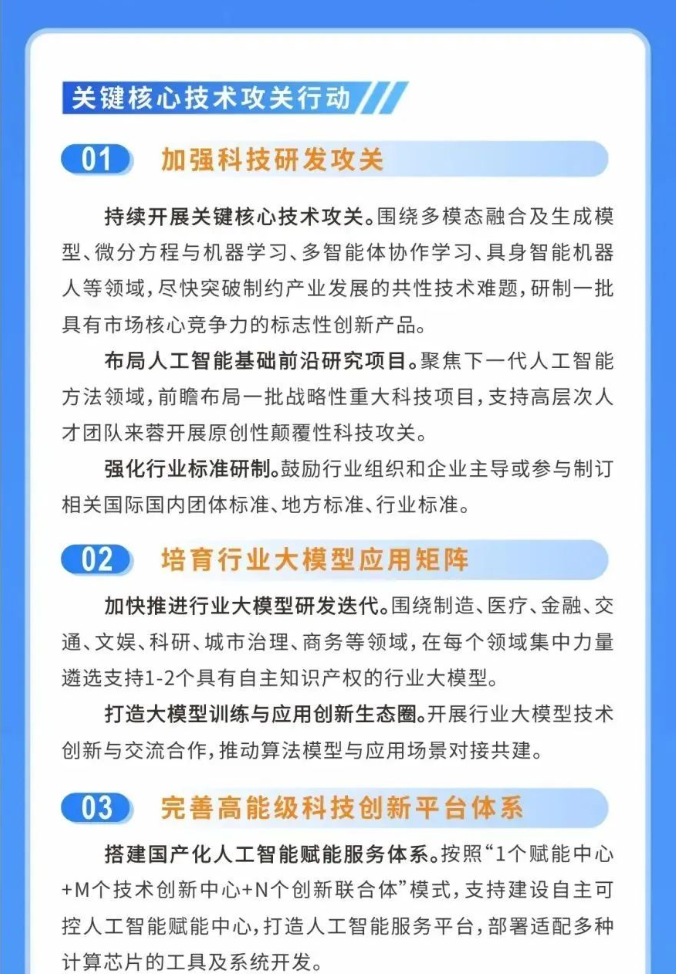 关键核心技术攻关行动

01 加强科技研发攻关

持续开展关键核心技术攻关。围绕多模态融合及生成模型、微分方程与机器学习、多智能体协作学习、具身智能机器人等领域，尽快突破制约产业发展的共性技术难题，研制一批具有市场核心竞争力的标志性创新产品。

布局人工智能基础前沿研究项目。聚焦下一代人工智能方法领域，前瞻布局一批战略性重大科技项目，支持高层次人才团队来蓉开展原创性颠覆性科技攻关。

强化行业标准研制。鼓励行业组织和企业主导或参与制订相关国际国内团体标准、地方标准、行业标准。

02 培育行业大模型应用矩阵

加快推进行业大模型研发迭代。围绕制造、医疗、金融、交通、文娱、科研、城市治理、商务等领域，在每个领域集中力量遴选支持1-2个具有自主知识产权的行业大模型。

打造大模型训练与应用创新生态圈。开展行业大模型技术创新与交流合作，推动算法模型与应用场景对接共建。

03 完善高能级科技创新平台体系

搭建国产化人工智能赋能服务体系。按照“1个赋能中心+M个技术创新中心+N个创新联合体”模式，支持建设自主可控人工智能赋能中心，打造人工智能服务平台，部署适配多种计算芯片的工具及系统开发。